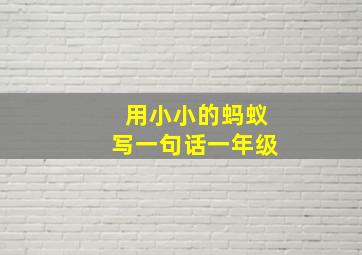 用小小的蚂蚁
写一句话一年级